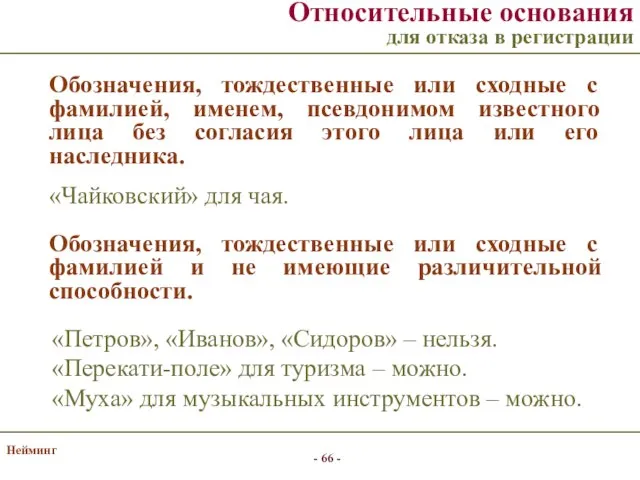 Относительные основания
для отказа в регистрации

Обозначения, тождественные или сходные с фамилией, именем, псевдонимом известного лица без согласия этого лица или его наследника.

«Чайковский» для чая.

Обозначения, тождественные или сходные с фамилией и не имеющие различительной способности.

«Петров», «Иванов», «Сидоров» – нельзя.
«Перекати-поле» для туризма – можно.
«Муха» для музыкальных инструментов – можно.

Нейминг

- 66 -